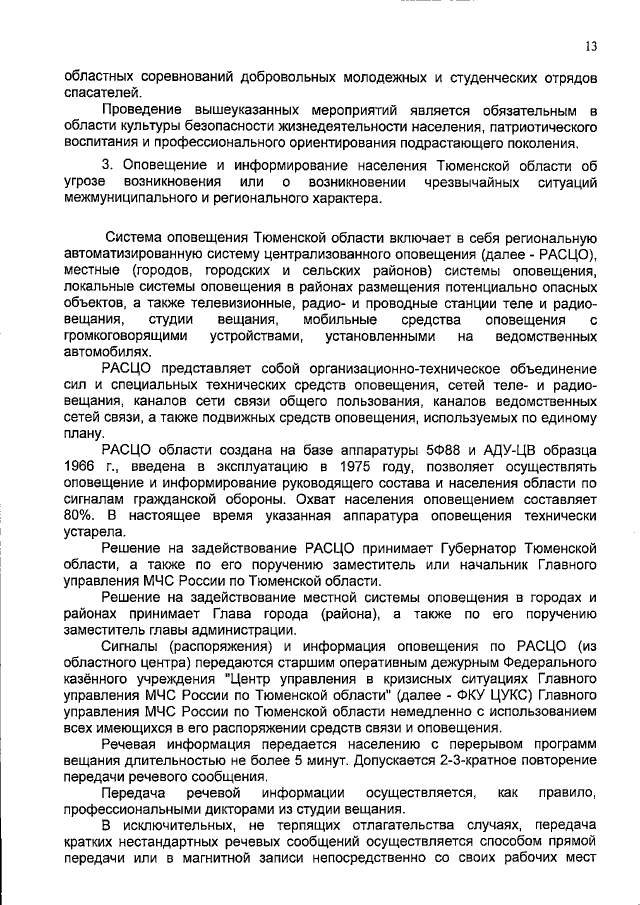 13

областных соревнований добровольных молодежных и студенческих отрядов спасателей.

Проведение вышеуказанных мероприятий является обязательным в области культуры безопасности жизнедеятельности населения, патриотического воспитания и профессионального ориентирования подрастающего поколения.

3. Оповещение и информирование населения Тюменской области об угрозе возникновения или о возникновении чрезвычайных ситуаций межмуниципального и регионального характера.

Система оповещения Тюменской области включает в себя региональную автоматизированную систему централизованного оповещения (далее - РАСЦО), местные (городов, городских и сельских районов) системы оповещения, локальные системы оповещения в районах размещения потенциально опасных объектов, а также телевизионные, радио- и проводные станции теле и радиовещания, студии вещания, мобильные средства оповещения с громкоговорящими устройствами, установленными на ведомственных автомобилях.

РАСЦО представляет собой организационно-техническое объединение сил и специальных технических средств оповещения, сетей теле- и радиовещания, каналов сети связи общего пользования, каналов ведомственных сетей связи, а также подвижных средств оповещения, используемых по единому плану.

РАСЦО области создана на базе аппаратуры 5Ф88 и АДУ-ЦВ образца 1966 г., введена в эксплуатацию в 1975 году, позволяет осуществлять оповещение и информирование руководящего состава и населения области по сигналам гражданской обороны. Охват населения оповещением составляет 80%. В настоящее время указанная аппаратура оповещения технически устарела.

Решение на задействование РАСЦО принимает Губернатор Тюменской области, а также по его поручению заместитель или начальник Главного управления МЧС России по Тюменской области.

Решение на задействование местной системы оповещения в городах и районах принимает Глава города (района), а также по его поручению заместитель главы администрации.

Сигналы (распоряжения) и информация оповещения по РАСЦО (из областного центра) передаются старшим оперативным дежурным Федерального казённого учреждения "Центр управления в кризисных ситуациях Главного управления МЧС России по Тюменской области" (далее - ФКУ ЦУКС) Главного управления МЧС России по Тюменской области немедленно с использованием всех имеющихся в его распоряжении средств связи и оповещения.

Речевая информация передается населению с перерывом программ вещания длительностью не более 5 минут. Допускается 2-3-кратное повторение передачи речевого сообщения.

Передача речевой информации осуществляется, как правило, профессиональными дикторами из студии вещания.

В исключительных, не терпящих отлагательства случаях, передача кратких нестандартных речевых сообщений осуществляется способом прямой передачи или в магнитной записи непосредственно со своих рабочих мест